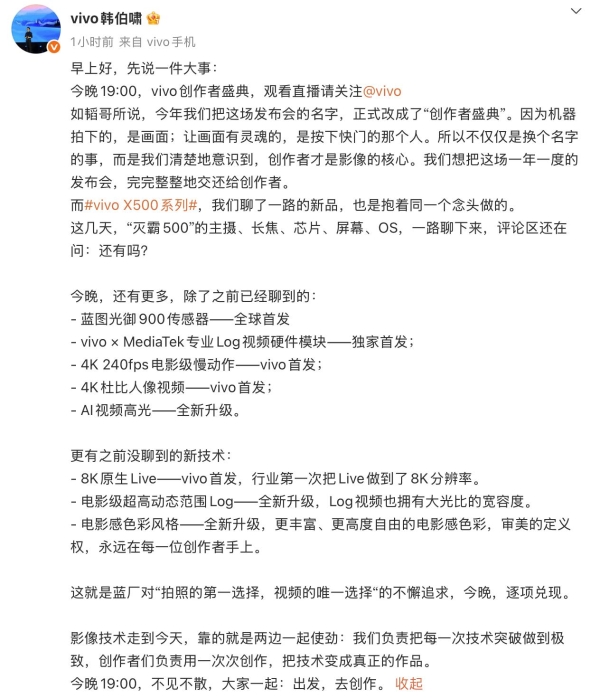 vivo韩伯啸

1小时前 来自 vivo手机

早上好，先说一件大事：
今晚19:00，vivo创作者盛典，观看直播请关注@vivo
如韬哥所说，今年我们把这场发布会的名字，正式改成了“创作者盛典”。因为机器拍下的，是画面；让画面有灵魂的，是按下快门的那个人。所以不仅仅是换个名字的事，而是我们清楚地意识到，创作者才是影像的核心。我们想把这场一年一度的发布会，完完整整地交还给创作者。
而#vivo X500系列#，我们聊了一路的新品，也是抱着同一个念头做的。
这几天，“灭霸500”的主摄、长焦、芯片、屏幕、OS，一路聊下来，评论区还在问：还有吗？

今晚，还有更多，除了之前已经聊到的：
- 蓝图光御900传感器——全球首发
- vivo × MediaTek专业Log视频硬件模块——独家首发；
- 4K 240fps电影级慢动作——vivo首发；
- 4K杜比人像视频——vivo首发；
- AI视频高光——全新升级。

更有之前没聊到的新技术：
- 8K原生Live——vivo首发，行业第一次把Live做到了8K分辨率。
- 电影级超高动态范围Log——全新升级，Log视频也拥有大光比的宽容度。
- 电影感色彩风格——全新升级，更丰富、更高度自由的电影感色彩，审美的定义权，永远在每一位创作者手上。

这就是蓝厂对“拍照的第一选择，视频的唯一选择“的不懈追求，今晚，逐项兑现。

影像技术走到今天，靠的就是两边一起使劲：我们负责把每一次技术突破做到极致，创作者们负责用一次次创作，把技术变成真正的作品。
今晚19:00，不见不散，大家一起：出发，去创作。 收起